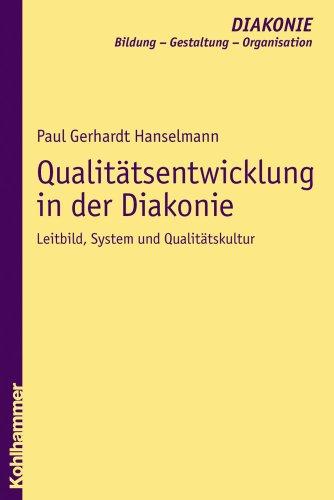 DIAKONIE
Bildung – Gestaltung – Organisation

Paul Gerhardt Hanselmann

Qualitätsentwicklung in der Diakonie

Leitbild, System und Qualitätskultur

Kohlhammer